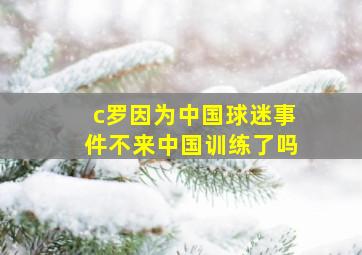 c罗因为中国球迷事件不来中国训练了吗